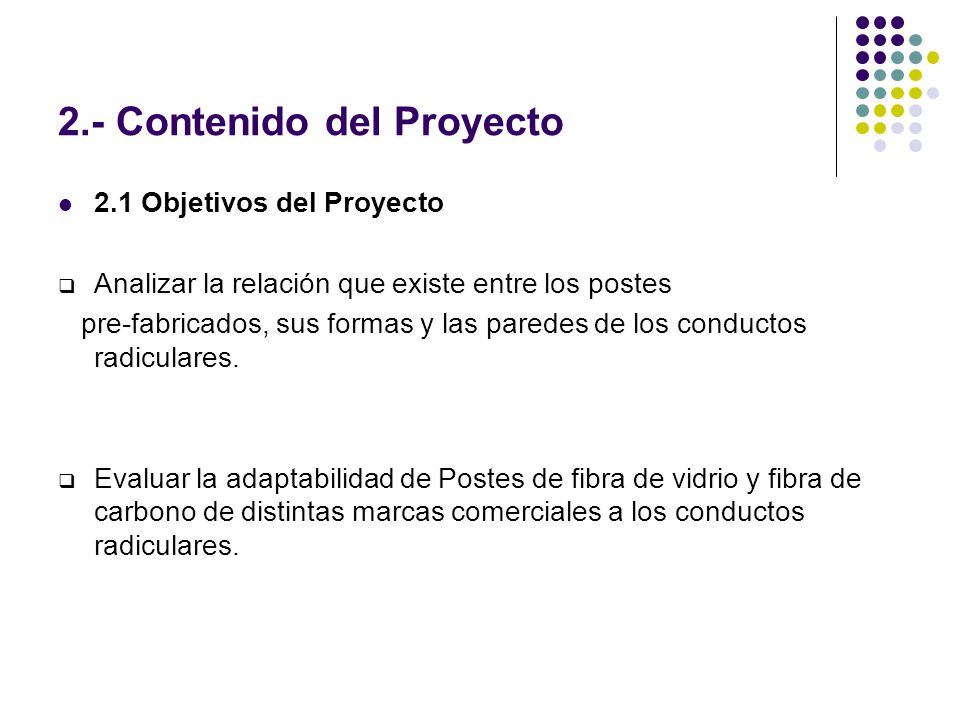 2.- Contenido del Proyecto

2.1 Objetivos del Proyecto

Analizar la relación que existe entre los postes pre-fabricados, sus formas y las paredes de los conductos radiculares.

Evaluar la adaptabilidad de Postes de fibra de vidrio y fibra de carbono de distintas marcas comerciales a los conductos radiculares.